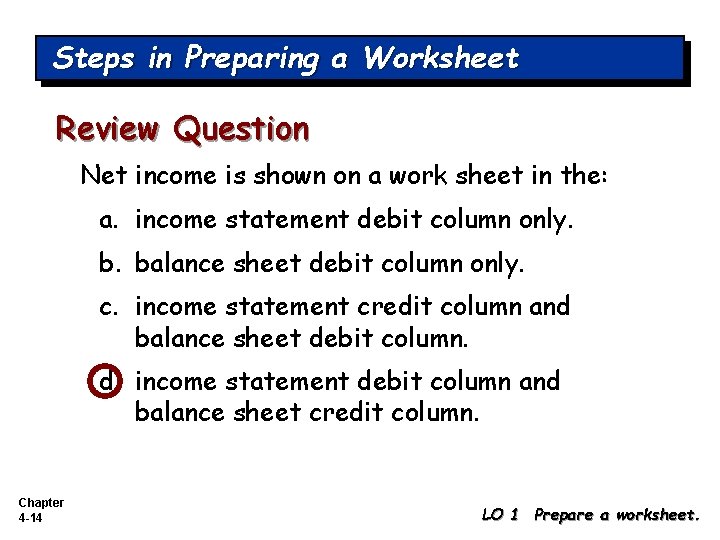 Steps in Preparing a Worksheet

Review Question

Net income is shown on a work sheet in the:

a. income statement debit column only.

b. balance sheet debit column only.

c. income statement credit column and balance sheet debit column.

d. income statement debit column and balance sheet credit column.

Chapter
4-14

LO 1 Prepare a worksheet.